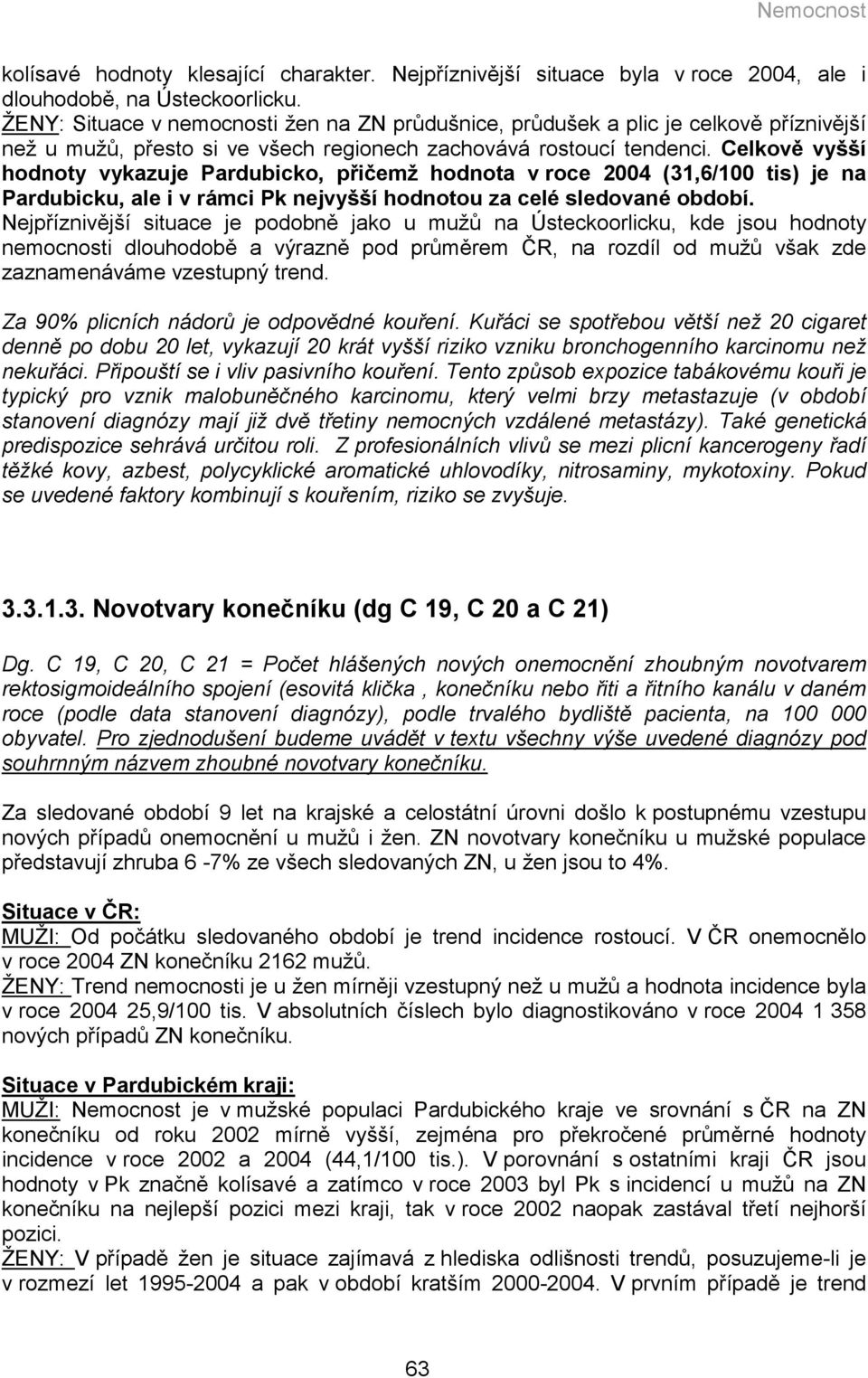 Nemocnost

kolísavé hodnoty klesající charakter. Nejpříznivější situace byla v roce 2004, ale i dlouhodobě, na Ústeckoorlicku.
ŽENY: Situace v nemocnosti žen na ZN průdušnice, průdušek a plic je celkově příznivější než u mužů, přesto si ve všech regionech zachovává rostoucí tendenci. Celkově vyšší hodnoty vykazuje Pardubicko, přičemž hodnota v roce 2004 (31,6/100 tis) je na Pardubicku, ale i v rámci Pk nejvyšší hodnotou za celé sledované období. Nejpříznivější situace je podobně jako u mužů na Ústeckoorlicku, kde jsou hodnoty nemocnosti dlouhodobě a výrazně pod průměrem ČR, na rozdíl od mužů však zde zaznamenáváme vzestupný trend.

Za 90% plicních nádorů je odpovědné kouření. Kuřáci se spotřebou větší než 20 cigaret denně po dobu 20 let, vykazují 20 krát vyšší riziko vzniku bronchogenního karcinomu než nekuřáci. Připouští se i vliv pasivního kouření. Tento způsob expozice tabákovému kouři je typický pro vznik malobuněčného karcinomu, který velmi brzy metastazuje (v období stanovení diagnózy mají již dvě třetiny nemocných vzdálené metastázy). Také genetická predispozice sehrává určitou roli. Z profesionálních vlivů se mezi plicní kancerogeny řadí těžké kovy, azbest, polycyklické aromatické uhlovodíky, nitrosaminy, mykotoxiny. Pokud se uvedené faktory kombinují s kouřením, riziko se zvyšuje.

3.3.1.3. Novotvary konečníku (dg C 19, C 20 a C 21)

Dg. C 19, C 20, C 21 = Počet hlášených nových onemocnění zhoubným novotvarem rektosigmoideálního spojení (esovitá klička , konečníku nebo řiti a řitního kanálu v daném roce (podle data stanovení diagnózy), podle trvalého bydliště pacienta, na 100 000 obyvatel. Pro zjednodušení budeme uvádět v textu všechny výše uvedené diagnózy pod souhrnným názvem zhoubné novotvary konečníku.

Za sledované období 9 let na krajské a celostátní úrovni došlo k postupnému vzestupu nových případů onemocnění u mužů i žen. ZN novotvary konečníku u mužské populace představují zhruba 6 -7% ze všech sledovaných ZN, u žen jsou to 4%.

Situace v ČR:
MUŽI: Od počátku sledovaného období je trend incidence rostoucí. V ČR onemocnělo v roce 2004 ZN konečníku 2162 mužů.
ŽENY: Trend nemocnosti je u žen mírněji vzestupný než u mužů a hodnota incidence byla v roce 2004 25,9/100 tis. V absolutních číslech bylo diagnostikováno v roce 2004 1 358 nových případů ZN konečníku.

Situace v Pardubickém kraji:
MUŽI: Nemocnost je v mužské populaci Pardubického kraje ve srovnání s ČR na ZN konečníku od roku 2002 mírně vyšší, zejména pro překročené průměrné hodnoty incidence v roce 2002 a 2004 (44,1/100 tis.). V porovnání s ostatními kraji ČR jsou hodnoty v Pk značně kolísavé a zatímco v roce 2003 byl Pk s incidencí u mužů na ZN konečníku na nejlepší pozici mezi kraji, tak v roce 2002 naopak zastával třetí nejhorší pozici.
ŽENY: V případě žen je situace zajímavá z hlediska odlišnosti trendů, posuzujeme-li je v rozmezí let 1995-2004 a pak v období kratším 2000-2004. V prvním případě je trend

63